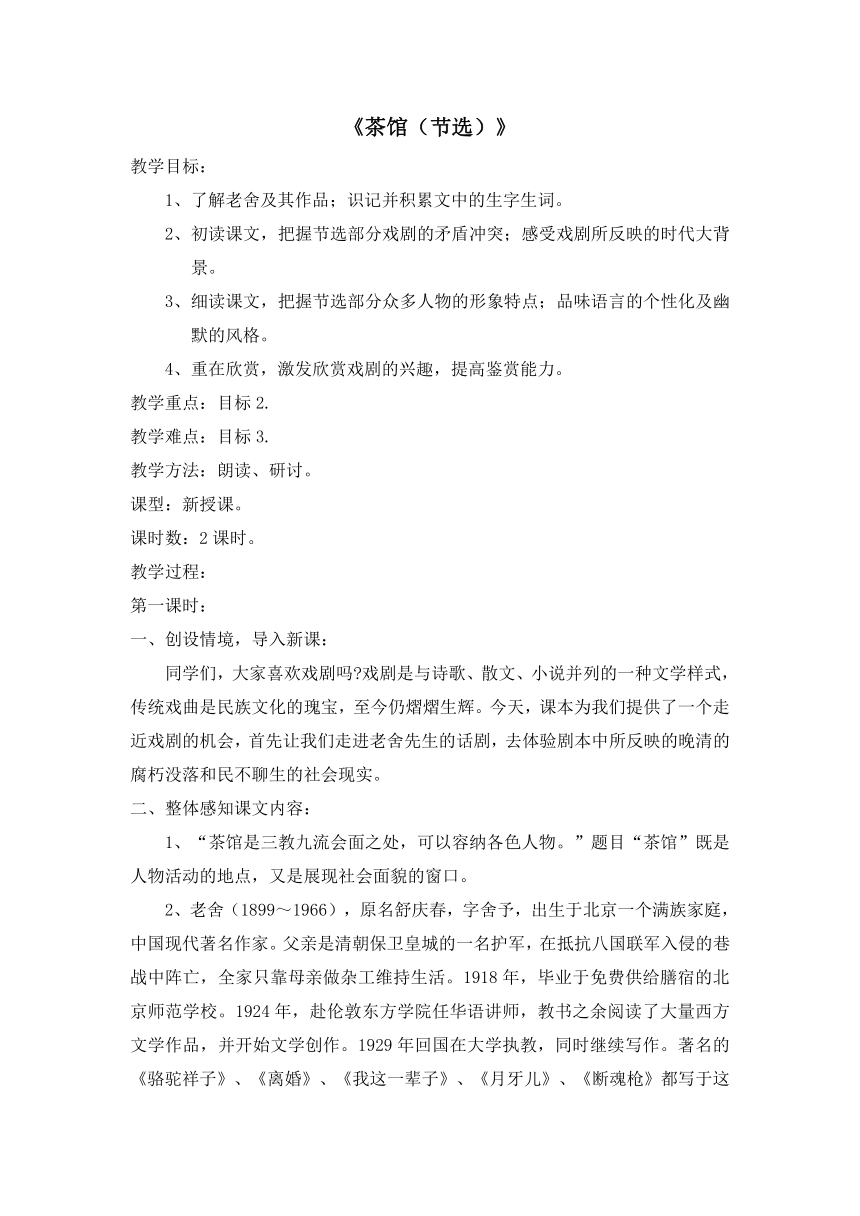 《茶馆（节选）》

教学目标：

1、了解老舍及其作品；识记并积累文中的生字生词。

2、初读课文，把握节选部分戏剧的矛盾冲突；感受戏剧所反映的时代大背景。

3、细读课文，把握节选部分众多人物的形象特点；品味语言的个性化及幽默的风格。

4、重在欣赏，激发欣赏戏剧的兴趣，提高鉴赏能力。

教学重点：目标 2.

教学难点：目标 3.

教学方法：朗读、研讨。

课型：新授课。

课时数：2 课时。

教学过程：

第一课时：

一、创设情境，导入新课：

同学们，大家喜欢戏剧吗?戏剧是与诗歌、散文、小说并列的一种文学样式，传统戏曲是民族文化的瑰宝，至今仍熠熠生辉。今天，课本为我们提供了一个走近戏剧的机会，首先让我们走进老舍先生的话剧，去体验剧本中所反映的晚清的腐朽没落和民不聊生的社会现实。

二、整体感知课文内容：

1、“茶馆是三教九流会面之处，可以容纳各色人物。”题目“茶馆”既是人物活动的地点，又是展现社会面貌的窗口。

2、老舍（1899～1966），原名舒庆春，字舍予，出生于北京一个满族家庭，中国现代著名作家。父亲是清朝保卫皇城的一名护军，在抵抗八国联军入侵的巷战中阵亡，全家只靠母亲做杂工维持生活。1918 年，毕业于免费供给膳宿的北京师范学校。1924 年，赴伦敦东方学院任华语讲师，教书之余阅读了大量西方文学作品，并开始文学创作。1929 年回国在大学执教，同时继续写作。著名的《骆驼祥子》、《离婚》、《我这一辈子》、《月牙儿》、《断魂枪》都写于这